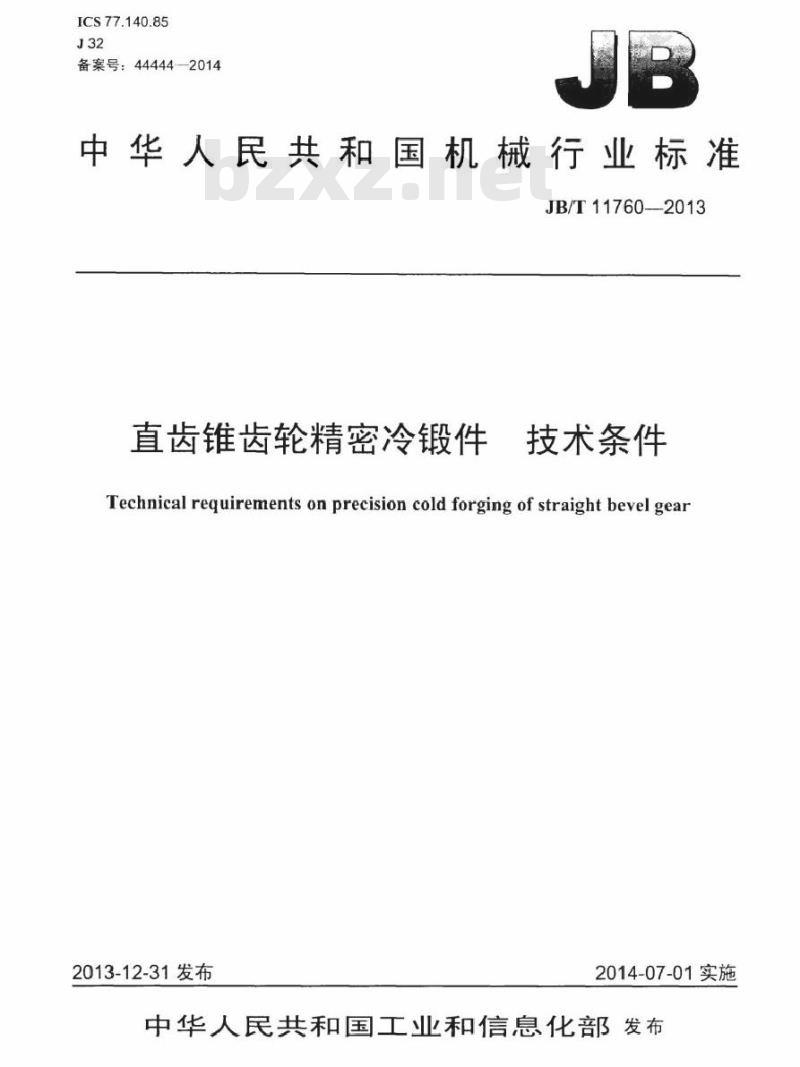 ICS 77.140.85
J 32
备案号：44444—2014

JB

中华人民共和国机械行业标准

bzxz.net

JB/T 11760—2013

直齿锥齿轮精密冷锻件　技术条件

Technical requirements on precision cold forging of straight bevel gear

2013-12-31 发布

2014-07-01 实施

中华人民共和国工业和信息化部 发布